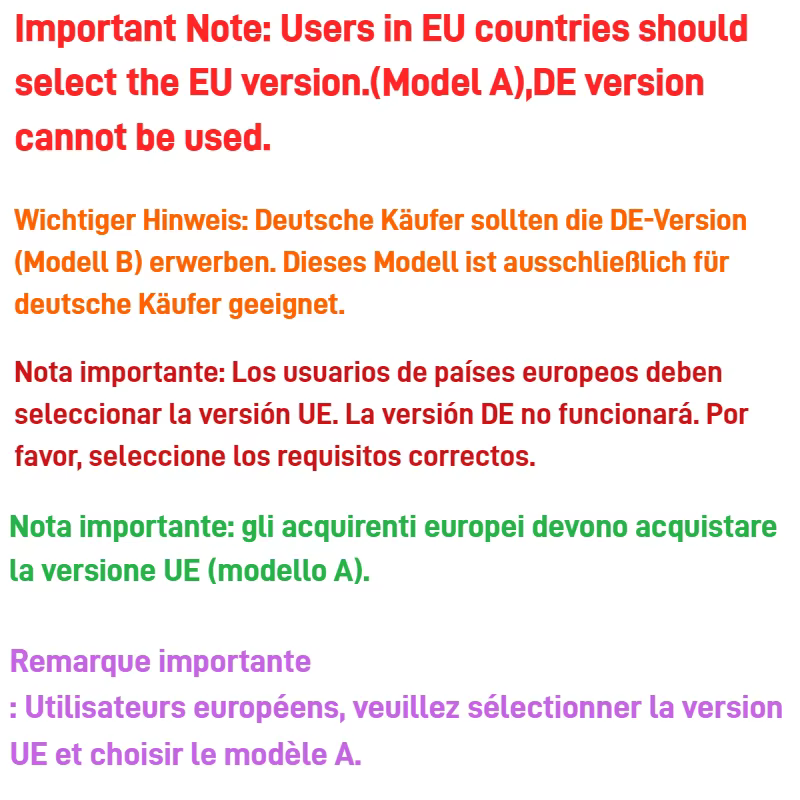 Important Note: Users in EU countries should select the EU version.(Model A),DE version cannot be used.

Wichtiger Hinweis: Deutsche Käufer sollten die DE-Version (Modell B) erwerben. Dieses Modell ist ausschließlich für deutsche Käufer geeignet.

Nota importante: Los usuarios de países europeos deben seleccionar la versión UE. La versión DE no funcionará. Por favor, seleccione los requisitos correctos.

Nota importante: gli acquirenti europei devono acquistare la versione UE (modello A).

Remarque importante
: Utilisateurs européens, veuillez sélectionner la version UE et choisir le modèle A.